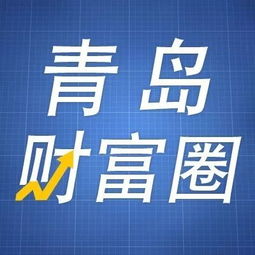 青岛
财富圈